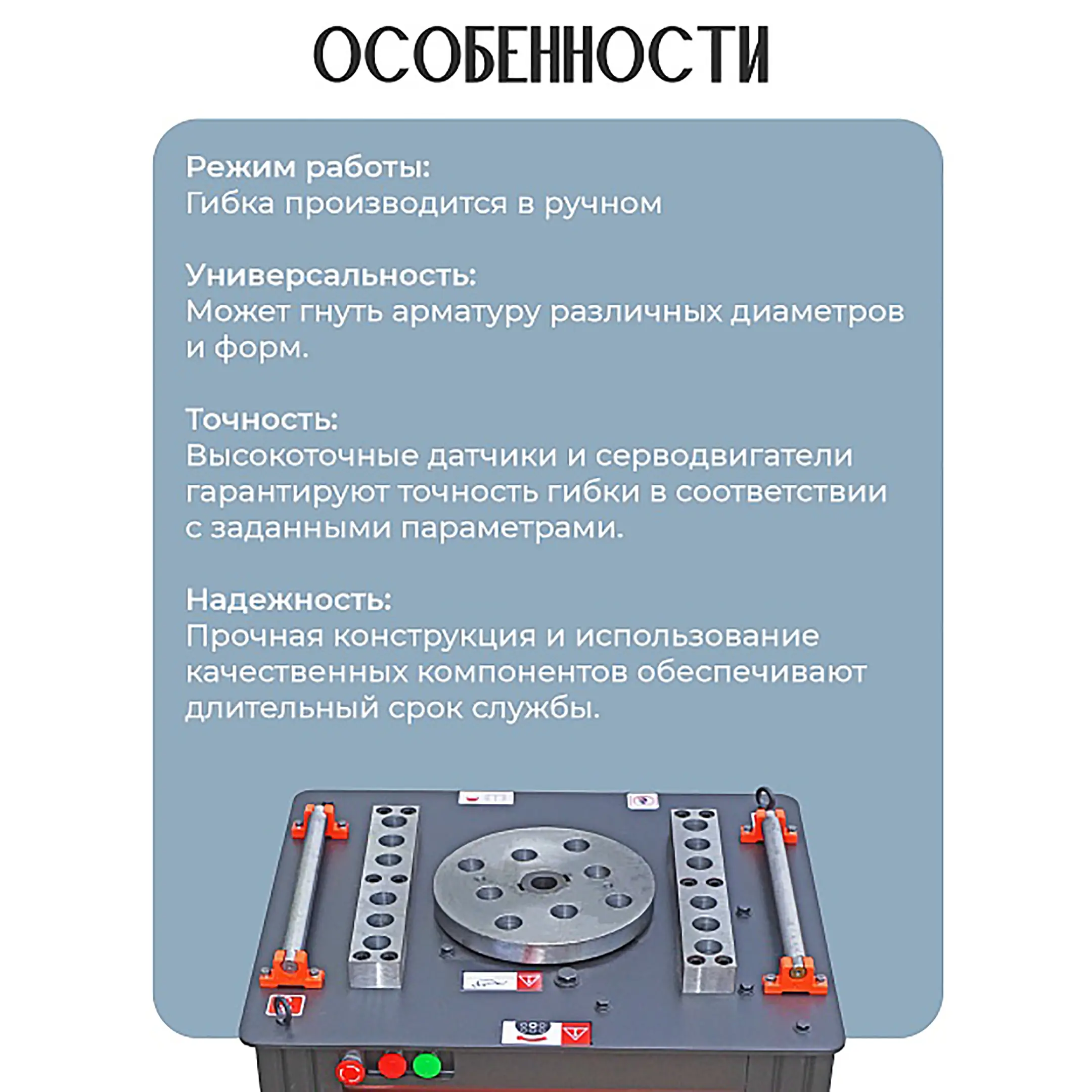 ОСОБЕННОСТИ

Режим работы:
Гибка производится в ручном

Универсальность:
Может гнуть арматуру различных диаметров и форм.

Точность:
Высокоточные датчики и серводвигатели гарантируют точность гибки в соответствии с заданными параметрами.

Надежность:
Прочная конструкция и использование качественных компонентов обеспечивают длительный срок службы.